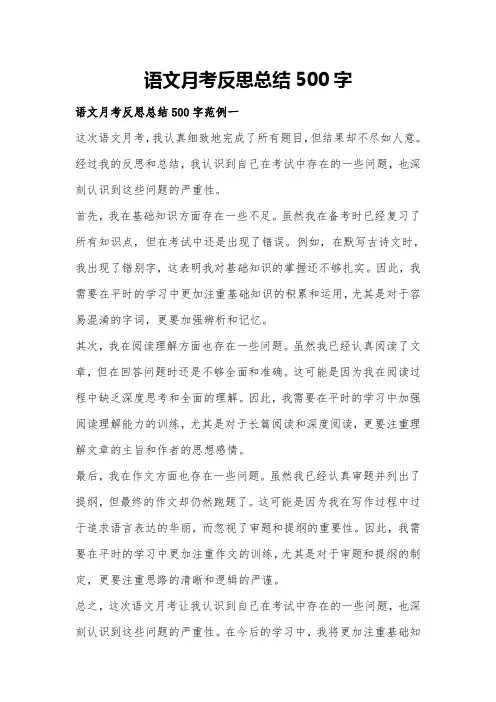 语文月考反思总结 500 字

语文月考反思总结 500 字范例一

这次语文月考，我认真细致地完成了所有题目，但结果却不尽如人意。经过我的反思和总结，我认识到自己在考试中存在的一些问题，也深刻认识到这些问题的严重性。

首先，我在基础知识方面存在一些不足。虽然我在备考时已经复习了所有知识点，但在考试中还是出现了错误。例如，在默写古诗文时，我出现了错别字，这表明我对基础知识的掌握还不够扎实。因此，我需要在平时的学习中更加注重基础知识的积累和运用，尤其是对于容易混淆的字词，更要加强辨析和记忆。

其次，我在阅读理解方面也存在一些问题。虽然我已经认真阅读了文章，但在回答问题时还是不够全面和准确。这可能是因为我在阅读过程中缺乏深度思考和全面的理解。因此，我需要在平时的学习中加强阅读理解能力的训练，尤其是对于长篇阅读和深度阅读，更要注重理解文章的主旨和作者的思想感情。

最后，我在作文方面也存在一些问题。虽然我已经认真审题并列出了提纲，但最终的作文却仍然跑题了。这可能是因为我在写作过程中过于追求语言表达的华丽，而忽视了审题和提纲的重要性。因此，我需要在平时的学习中更加注重作文的训练，尤其是对于审题和提纲的制定，更要注重思路的清晰和逻辑的严谨。

总之，这次语文月考让我认识到自己在考试中存在的一些问题，也深刻认识到这些问题的严重性。在今后的学习中，我将更加注重基础知